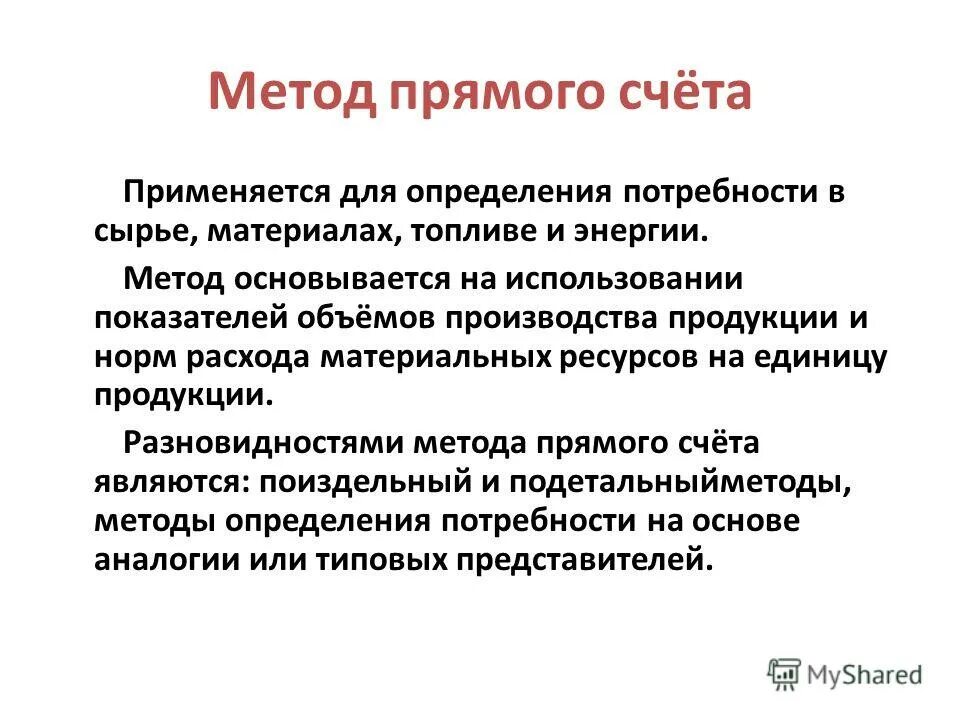 Метод прямого счёта

Применяется для определения потребности в сырье, материалах, топливе и энергии.

Метод основывается на использовании показателей объёмов производства продукции и норм расхода материальных ресурсов на единицу продукции.

Разновидностями метода прямого счёта являются: поиздельный и подетальныйметоды, методы определения потребности на основе аналогии или типовых представителей.

MyShared